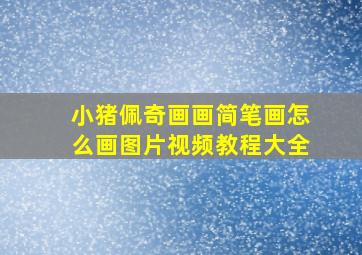 小猪佩奇画画简笔画怎么画图片视频教程大全